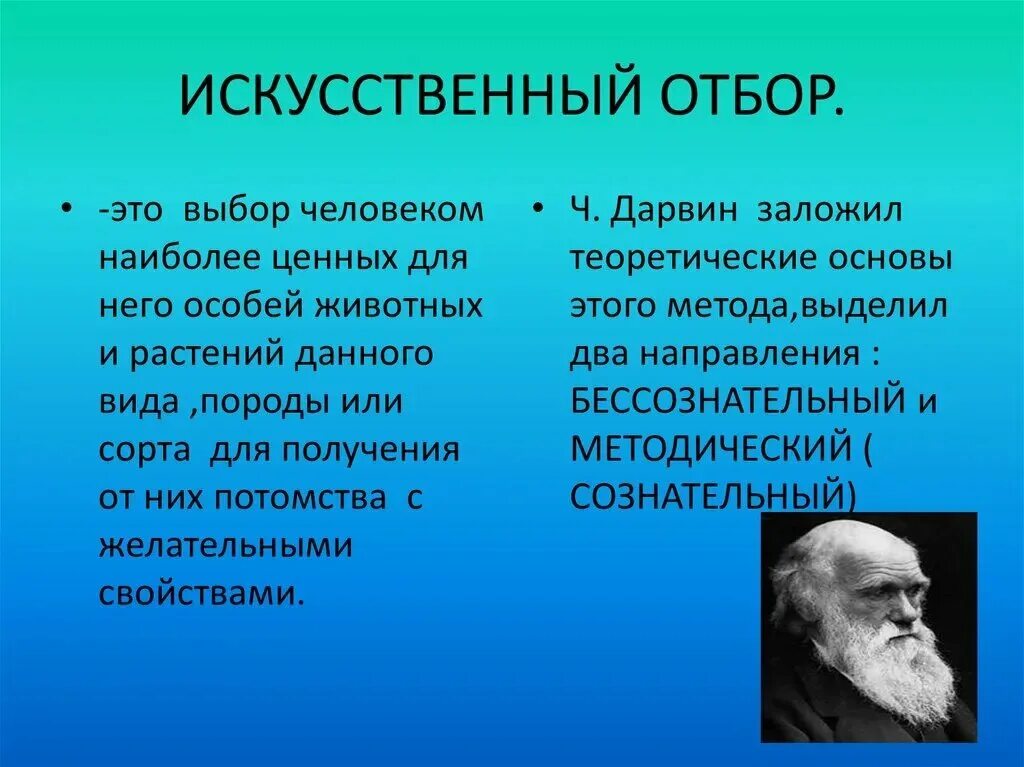 ИСКУССТВЕННЫЙ ОТБОР.

• -это выбор человеком наиболее ценных для него особей животных и растений данного вида ,породы или сорта для получения от них потомства с желательными свойствами.

• Ч. Дарвин заложил теоретические основы этого метода,выделил два направления : БЕССОЗНАТЕЛЬНЫЙ и МЕТОДИЧЕСКИЙ ( СОЗНАТЕЛЬНЫЙ)